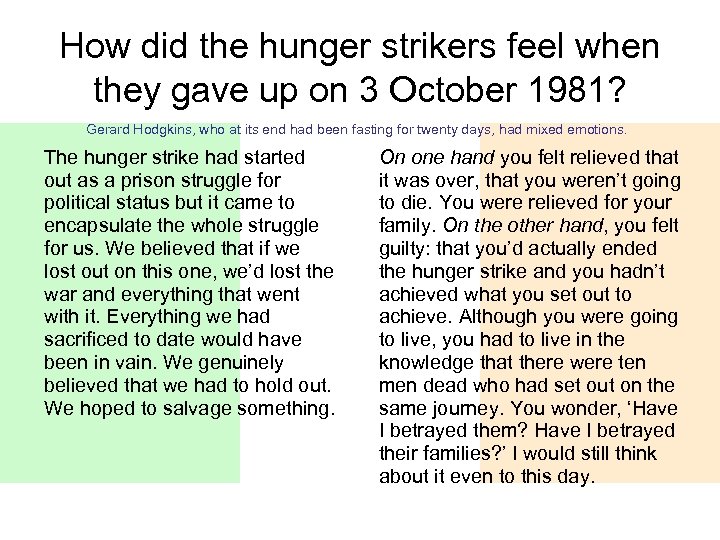 How did the hunger strikers feel when they gave up on 3 October 1981?

Gerard Hodgkins, who at its end had been fasting for twenty days, had mixed emotions.

The hunger strike had started out as a prison struggle for political status but it came to encapsulate the whole struggle for us. We believed that if we lost out on this one, we'd lost the war and everything that went with it. Everything we had sacrificed to date would have been in vain. We genuinely believed that we had to hold out. We hoped to salvage something.

On one hand you felt relieved that it was over, that you weren't going to die. You were relieved for your family. On the other hand, you felt guilty: that you'd actually ended the hunger strike and you hadn't achieved what you set out to achieve. Although you were going to live, you had to live in the knowledge that there were ten men dead who had set out on the same journey. You wonder, 'Have I betrayed them? Have I betrayed their families?' I would still think about it even to this day.